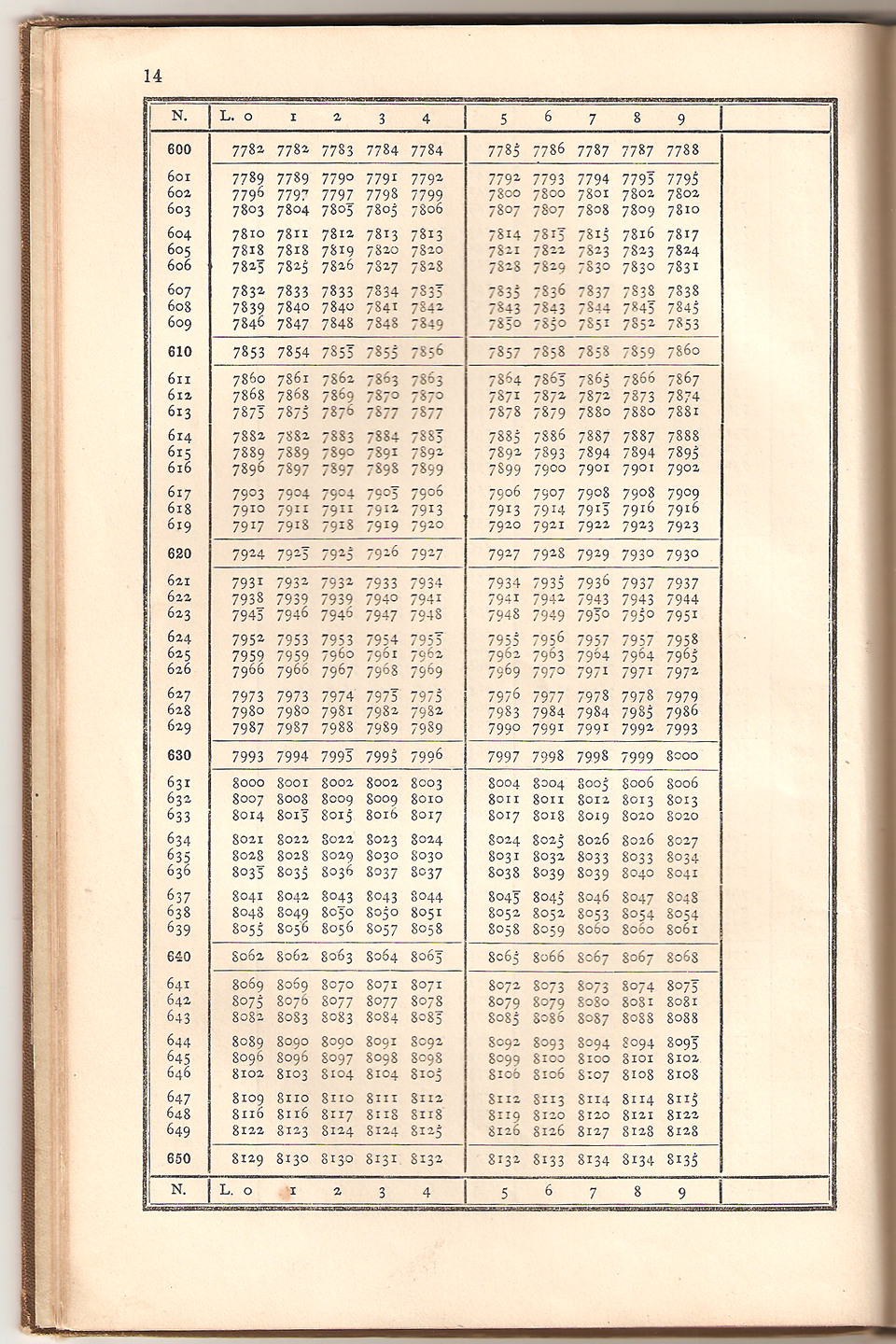 14

| N. | L. 0 | 1 | 2 | 3 | 4 | 5 | 6 | 7 | 8 | 9 | |
|---|---|---|---|---|---|---|---|---|---|---|---|
| 600 | 7782 | 7782 | 7783 | 7784 | 7784 | 7785 | 7786 | 7787 | 7787 | 7788 | |
| 601 | 7789 | 7789 | 7790 | 7791 | 7792 | 7792 | 7793 | 7794 | 7795 | 7795 | |
| 602 | 7796 | 7797 | 7797 | 7798 | 7799 | 7800 | 7800 | 7801 | 7802 | 7802 | |
| 603 | 7803 | 7804 | 7805 | 7805 | 7806 | 7807 | 7807 | 7808 | 7809 | 7810 | |
| 604 | 7810 | 7811 | 7812 | 7813 | 7813 | 7814 | 7815 | 7815 | 7816 | 7817 | |
| 605 | 7818 | 7818 | 7819 | 7820 | 7820 | 7821 | 7822 | 7823 | 7823 | 7824 | |
| 606 | 7825 | 7825 | 7826 | 7827 | 7828 | 7828 | 7829 | 7830 | 7830 | 7831 | |
| 607 | 7832 | 7833 | 7833 | 7834 | 7835 | 7835 | 7836 | 7837 | 7838 | 7838 | |
| 608 | 7839 | 7840 | 7840 | 7841 | 7842 | 7843 | 7843 | 7844 | 7845 | 7845 | |
| 609 | 7846 | 7847 | 7848 | 7848 | 7849 | 7850 | 7850 | 7851 | 7852 | 7853 | |
| 610 | 7853 | 7854 | 7855 | 7855 | 7856 | 7857 | 7858 | 7858 | 7859 | 7860 | |
| 611 | 7860 | 7861 | 7862 | 7863 | 7863 | 7864 | 7865 | 7865 | 7866 | 7867 | |
| 612 | 7868 | 7868 | 7869 | 7870 | 7870 | 7871 | 7872 | 7872 | 7873 | 7874 | |
| 613 | 7875 | 7875 | 7876 | 7877 | 7877 | 7878 | 7879 | 7880 | 7880 | 7881 | |
| 614 | 7882 | 7882 | 7883 | 7884 | 7885 | 7885 | 7886 | 7887 | 7887 | 7888 | |
| 615 | 7889 | 7889 | 7890 | 7891 | 7892 | 7892 | 7893 | 7894 | 7894 | 7895 | |
| 616 | 7896 | 7897 | 7897 | 7898 | 7899 | 7899 | 7900 | 7901 | 7901 | 7902 | |
| 617 | 7903 | 7904 | 7904 | 7905 | 7906 | 7906 | 7907 | 7908 | 7908 | 7909 | |
| 618 | 7910 | 7911 | 7911 | 7912 | 7913 | 7913 | 7914 | 7915 | 7916 | 7916 | |
| 619 | 7917 | 7918 | 7918 | 7919 | 7920 | 7920 | 7921 | 7922 | 7923 | 7923 | |
| 620 | 7924 | 7925 | 7925 | 7926 | 7927 | 7927 | 7928 | 7929 | 7930 | 7930 | |
| 621 | 7931 | 7932 | 7932 | 7933 | 7934 | 7934 | 7935 | 7936 | 7937 | 7937 | |
| 622 | 7938 | 7939 | 7939 | 7940 | 7941 | 7941 | 7942 | 7943 | 7943 | 7944 | |
| 623 | 7945 | 7946 | 7946 | 7947 | 7948 | 7948 | 7949 | 7950 | 7950 | 7951 | |
| 624 | 7952 | 7953 | 7953 | 7954 | 7955 | 7955 | 7956 | 7957 | 7957 | 7958 | |
| 625 | 7959 | 7959 | 7960 | 7961 | 7962 | 7962 | 7963 | 7964 | 7964 | 7965 | |
| 626 | 7966 | 7966 | 7967 | 7968 | 7969 | 7969 | 7970 | 7971 | 7971 | 7972 | |
| 627 | 7973 | 7973 | 7974 | 7975 | 7975 | 7976 | 7977 | 7978 | 7978 | 7979 | |
| 628 | 7980 | 7980 | 7981 | 7982 | 7982 | 7983 | 7984 | 7984 | 7985 | 7986 | |
| 629 | 7987 | 7987 | 7988 | 7989 | 7989 | 7990 | 7991 | 7991 | 7992 | 7993 | |
| 630 | 7993 | 7994 | 7995 | 7995 | 7996 | 7997 | 7998 | 7998 | 7999 | 8000 | |
| 631 | 8000 | 8001 | 8002 | 8002 | 8003 | 8004 | 8004 | 8005 | 8006 | 8006 | |
| 632 | 8007 | 8008 | 8009 | 8009 | 8010 | 8011 | 8011 | 8012 | 8013 | 8013 | |
| 633 | 8014 | 8015 | 8015 | 8016 | 8017 | 8017 | 8018 | 8019 | 8020 | 8020 | |
| 634 | 8021 | 8022 | 8022 | 8023 | 8024 | 8024 | 8025 | 8026 | 8026 | 8027 | |
| 635 | 8028 | 8028 | 8029 | 8030 | 8030 | 8031 | 8032 | 8033 | 8033 | 8034 | |
| 636 | 8035 | 8035 | 8036 | 8037 | 8037 | 8038 | 8039 | 8039 | 8040 | 8041 | |
| 637 | 8041 | 8042 | 8043 | 8043 | 8044 | 8045 | 8045 | 8046 | 8047 | 8048 | |
| 638 | 8048 | 8049 | 8050 | 8050 | 8051 | 8052 | 8052 | 8053 | 8054 | 8054 | |
| 639 | 8055 | 8056 | 8056 | 8057 | 8058 | 8058 | 8059 | 8060 | 8060 | 8061 | |
| 640 | 8062 | 8062 | 8063 | 8064 | 8065 | 8065 | 8066 | 8067 | 8067 | 8068 | |
| 641 | 8069 | 8069 | 8070 | 8071 | 8071 | 8072 | 8073 | 8073 | 8074 | 8075 | |
| 642 | 8075 | 8076 | 8077 | 8077 | 8078 | 8079 | 8079 | 8080 | 8081 | 8081 | |
| 643 | 8082 | 8083 | 8083 | 8084 | 8085 | 8085 | 8086 | 8087 | 8088 | 8088 | |
| 644 | 8089 | 8090 | 8090 | 8091 | 8092 | 8092 | 8093 | 8094 | 8094 | 8095 | |
| 645 | 8096 | 8096 | 8097 | 8098 | 8098 | 8099 | 8100 | 8100 | 8101 | 8102 | |
| 646 | 8102 | 8103 | 8104 | 8104 | 8105 | 8106 | 8106 | 8107 | 8108 | 8108 | |
| 647 | 8109 | 8110 | 8110 | 8111 | 8112 | 8112 | 8113 | 8114 | 8114 | 8115 | |
| 648 | 8116 | 8116 | 8117 | 8118 | 8118 | 8119 | 8120 | 8120 | 8121 | 8122 | |
| 649 | 8122 | 8123 | 8124 | 8124 | 8125 | 8126 | 8126 | 8127 | 8128 | 8128 | |
| 650 | 8129 | 8130 | 8130 | 8131 | 8132 | 8132 | 8133 | 8134 | 8134 | 8135 | |
| N. | L. 0 | 1 | 2 | 3 | 4 | 5 | 6 | 7 | 8 | 9 | |